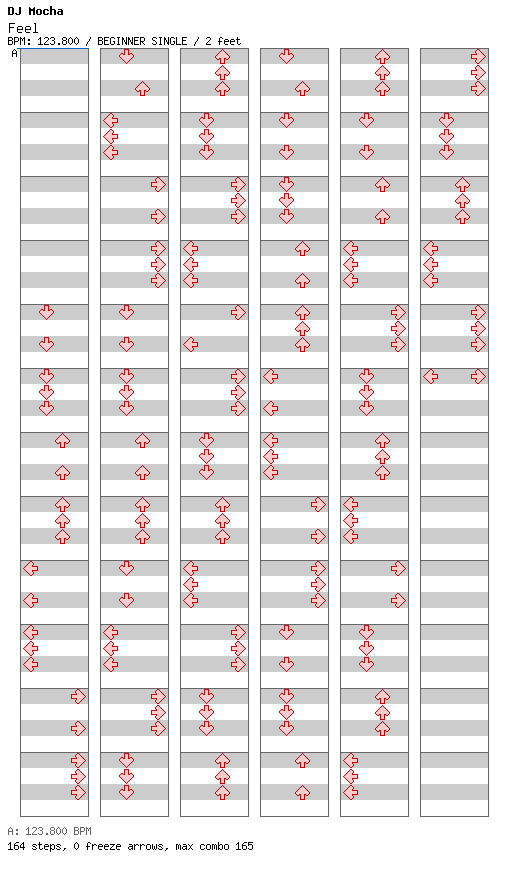 DJ Mocha
Feel
BPM: 123.800 / BEGINNER SINGLE / 2 feet
A

A: 123.800 BPM
164 steps, 0 freeze arrows, max combo 165